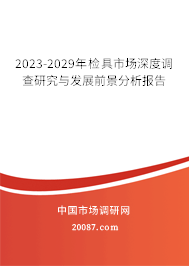 2023-2029年检具市场深度调查研究与发展前景分析报告

中国市场调研网

20087.com